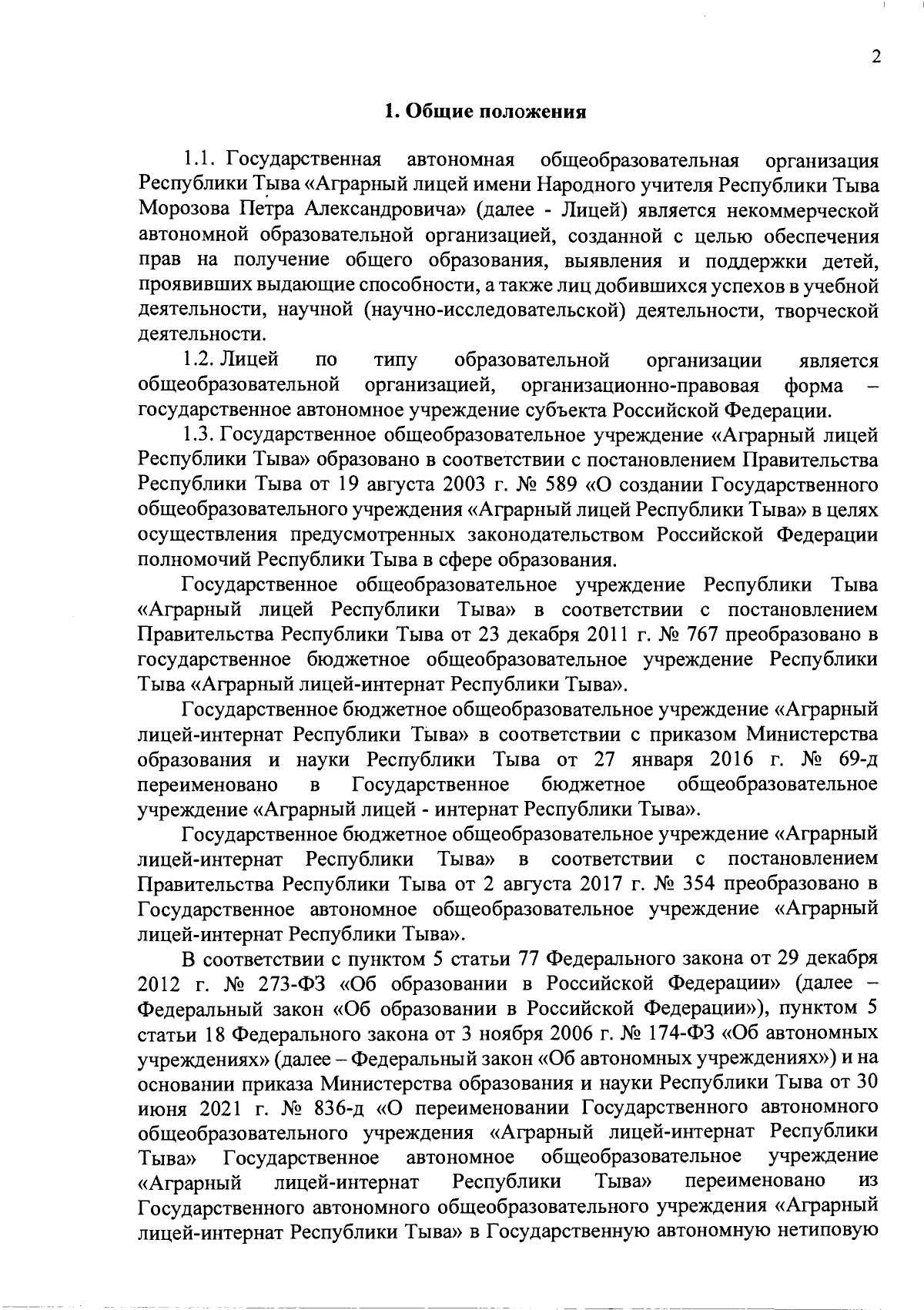 2

1. Общие положения

1.1. Государственная автономная общеобразовательная организация Республики Тыва «Аграрный лицей имени Народного учителя Республики Тыва Морозова Петра Александровича» (далее - Лицей) является некоммерческой автономной образовательной организацией, созданной с целью обеспечения прав на получение общего образования, выявления и поддержки детей, проявивших выдающие способности, а также лиц добившихся успехов в учебной деятельности, научной (научно-исследовательской) деятельности, творческой деятельности.

1.2. Лицей по типу образовательной организации является общеобразовательной организацией, организационно-правовая форма – государственное автономное учреждение субъекта Российской Федерации.

1.3. Государственное общеобразовательное учреждение «Аграрный лицей Республики Тыва» образовано в соответствии с постановлением Правительства Республики Тыва от 19 августа 2003 г. № 589 «О создании Государственного общеобразовательного учреждения «Аграрный лицей Республики Тыва» в целях осуществления предусмотренных законодательством Российской Федерации полномочий Республики Тыва в сфере образования.

Государственное общеобразовательное учреждение Республики Тыва «Аграрный лицей Республики Тыва» в соответствии с постановлением Правительства Республики Тыва от 23 декабря 2011 г. № 767 преобразовано в государственное бюджетное общеобразовательное учреждение Республики Тыва «Аграрный лицей-интернат Республики Тыва».

Государственное бюджетное общеобразовательное учреждение «Аграрный лицей-интернат Республики Тыва» в соответствии с приказом Министерства образования и науки Республики Тыва от 27 января 2016 г. № 69-д переименовано в Государственное бюджетное общеобразовательное учреждение «Аграрный лицей - интернат Республики Тыва».

Государственное бюджетное общеобразовательное учреждение «Аграрный лицей-интернат Республики Тыва» в соответствии с постановлением Правительства Республики Тыва от 2 августа 2017 г. № 354 преобразовано в Государственное автономное общеобразовательное учреждение «Аграрный лицей-интернат Республики Тыва».

В соответствии с пунктом 5 статьи 77 Федерального закона от 29 декабря 2012 г. № 273-ФЗ «Об образовании в Российской Федерации» (далее – Федеральный закон «Об образовании в Российской Федерации»), пунктом 5 статьи 18 Федерального закона от 3 ноября 2006 г. № 174-ФЗ «Об автономных учреждениях» (далее – Федеральный закон «Об автономных учреждениях») и на основании приказа Министерства образования и науки Республики Тыва от 30 июня 2021 г. № 836-д «О переименовании Государственного автономного общеобразовательного учреждения «Аграрный лицей-интернат Республики Тыва» Государственное автономное общеобразовательное учреждение «Аграрный лицей-интернат Республики Тыва» переименовано из Государственного автономного общеобразовательного учреждения «Аграрный лицей-интернат Республики Тыва» в Государственную автономную нетиповую